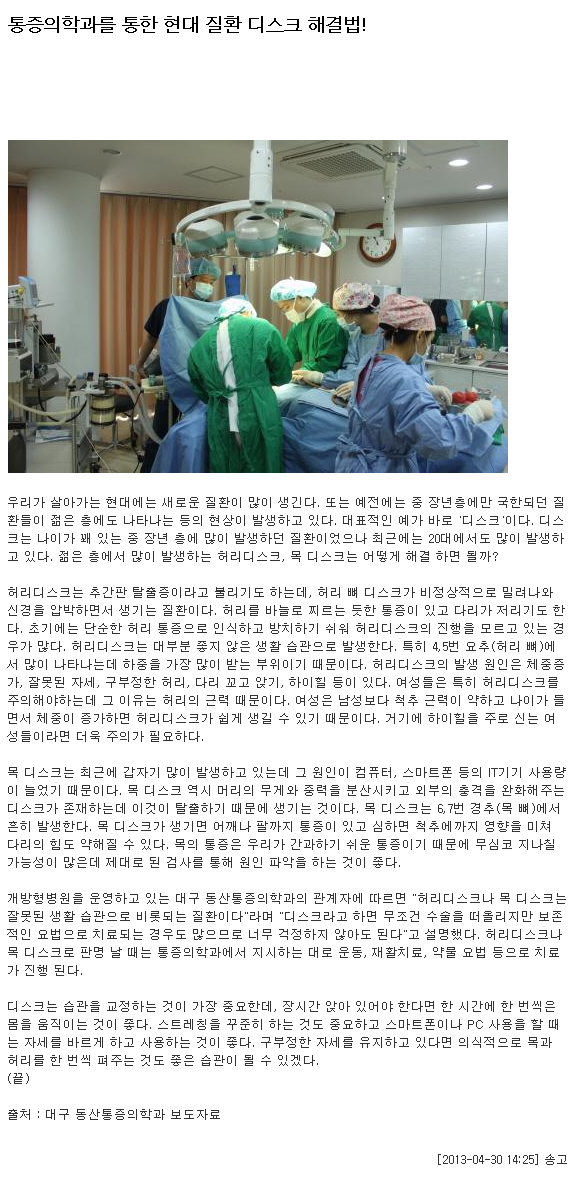 통증의학과를 통한 현대 질환 디스크 해결법!

우리가 살아가는 현대에는 새로운 질환이 많이 생긴다. 또는 예전에는 중 장년층에만 국한되던 질환들이 젊은 층에도 나타나는 등의 현상이 발생하고 있다. 대표적인 예가 바로 '디스크'이다. 디스크는 나이가 꽤 있는 중 장년 층에 많이 발생하던 질환이었으나 최근에는 20대에서도 많이 발생하고 있다. 젊은 층에서 많이 발생하는 허리디스크, 목 디스크는 어떻게 해결 하면 될까?

허리디스크는 추간판 탈출증이라고 불리기도 하는데, 허리 뼈 디스크가 비정상적으로 밀려나와 신경을 압박하면서 생기는 질환이다. 허리를 바늘로 찌르는 듯한 통증이 있고 다리가 저리기도 한다. 초기에는 단순한 허리 통증으로 인식하고 방치하기 쉬워 허리디스크의 진행을 모르고 있는 경우가 많다. 허리디스크는 대부분 좋지 않은 생활 습관으로 발생한다. 특히 4,5번 요추(허리 뼈)에서 많이 나타나는데 하중을 가장 많이 받는 부위이기 때문이다. 허리디스크의 발생 원인은 체중증가, 잘못된 자세, 구부정한 허리, 다리 꼬고 앉기, 하이힐 등이 있다. 여성들은 특히 허리디스크를 주의해야하는데 그 이유는 허리의 근력 때문이다. 여성은 남성보다 척추 근력이 약하고 나이가 들면서 체중이 증가하면 허리디스크가 쉽게 생길 수 있기 때문이다. 거기에 하이힐을 주로 신는 여성들이라면 더욱 주의가 필요하다.

목 디스크는 최근에 갑자기 많이 발생하고 있는데 그 원인이 컴퓨터, 스마트폰 등의 IT기기 사용량이 늘었기 때문이다. 목 디스크 역시 머리의 무게와 중력을 분산시키고 외부의 충격을 완화해주는 디스크가 존재하는데 이것이 탈출하기 때문에 생기는 것이다. 목 디스크는 6,7번 경추(목 뼈)에서 흔히 발생한다. 목 디스크가 생기면 어깨나 팔까지 통증이 있고 심하면 척추에까지 영향을 미쳐 다리의 힘도 약해질 수 있다. 목의 통증은 우리가 간과하기 쉬운 통증이기 때문에 무심코 지나칠 가능성이 많은데 제대로 된 검사를 통해 원인 파악을 하는 것이 좋다.

개방형병원을 운영하고 있는 대구 동산통증의학과의 관계자에 따르면 "허리디스크나 목 디스크는 잘못된 생활 습관으로 비롯되는 질환이다"라며 "디스크라고 하면 무조건 수술을 떠올리지만 보존적인 요법으로 치료되는 경우도 많으므로 너무 걱정하지 않아도 된다"고 설명했다. 허리디스크나 목 디스크로 판명 날 때는 통증의학과에서 지시하는 대로 운동, 재활치료, 약물 요법 등으로 치료가 진행 된다.

디스크는 습관을 교정하는 것이 가장 중요한데, 장시간 앉아 있어야 한다면 한 시간에 한 번씩은 몸을 움직이는 것이 좋다. 스트레칭을 꾸준히 하는 것도 중요하고 스마트폰이나 PC 사용을 할 때는 자세를 바르게 하고 사용하는 것이 좋다. 구부정한 자세를 유지하고 있다면 의식적으로 목과 허리를 한 번씩 펴주는 것도 좋은 습관이 될 수 있겠다.
(끝)

출처 : 대구 동산통증의학과 보도자료

[2013-04-30 14:25] 송고